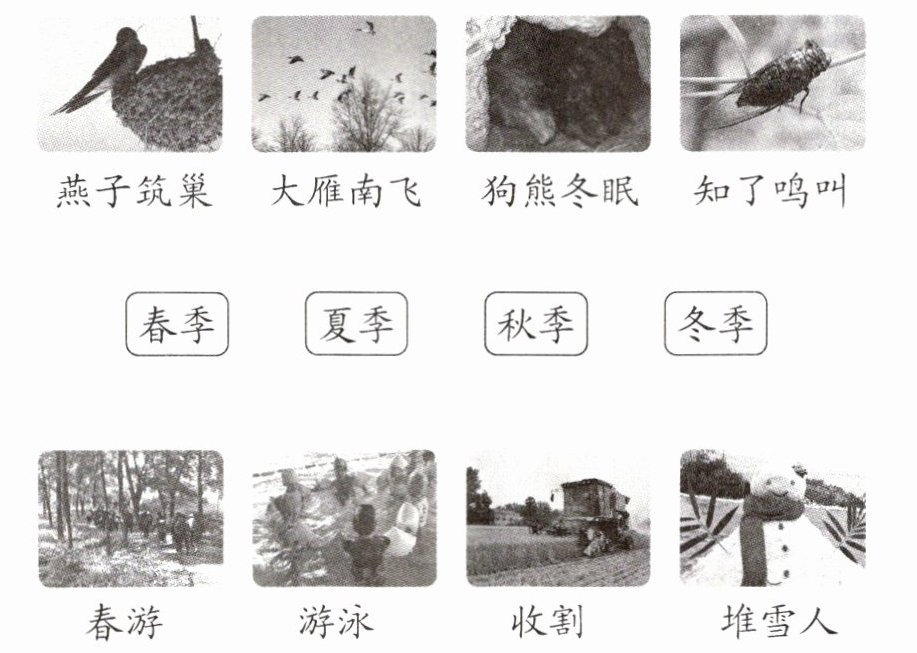 燕子筑巢 大雁南飞 狗熊冬眠 知了鸣叫

春季 夏季 秋季 冬季

春游 游泳 收割 堆雪人